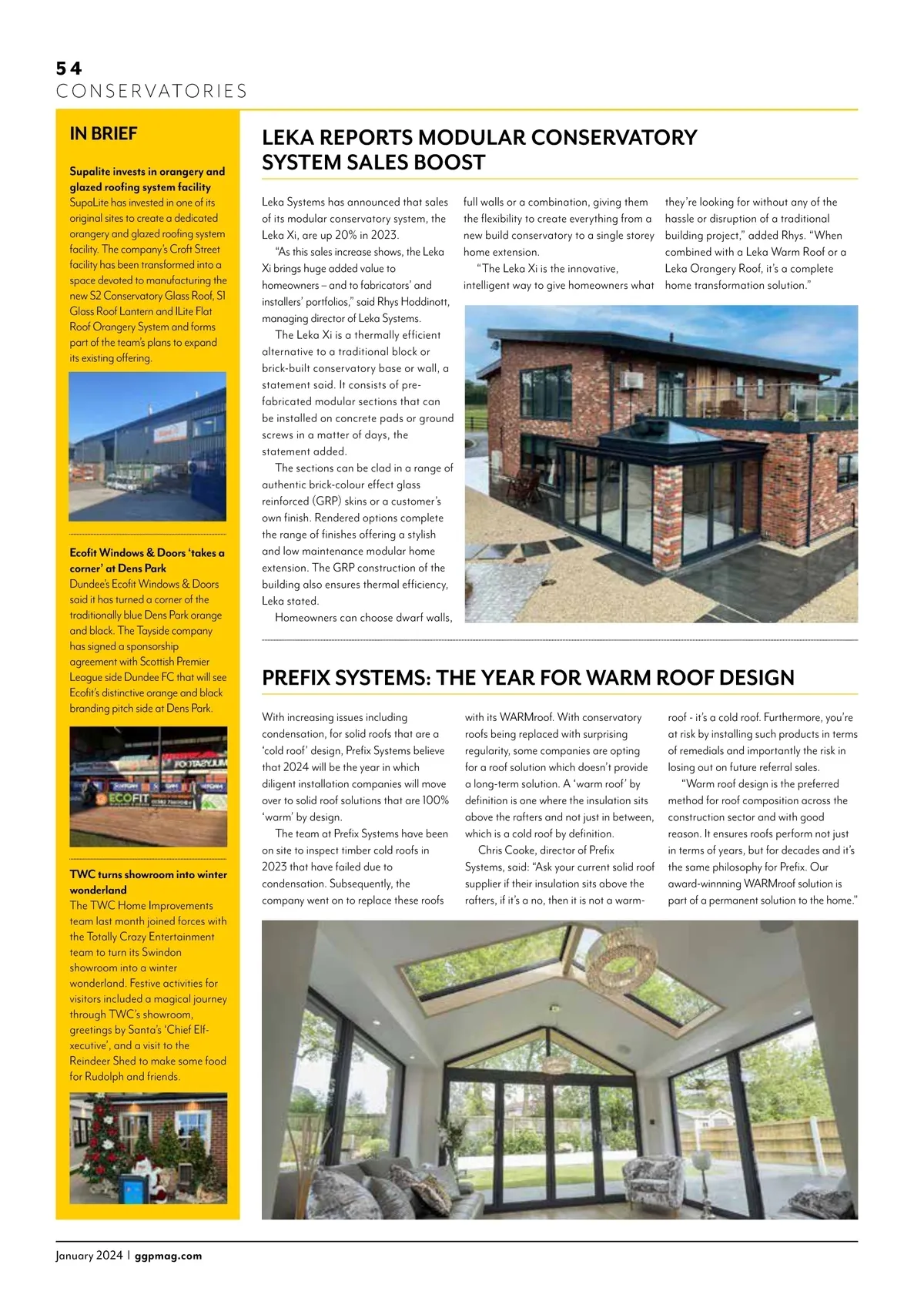 54
CONSERVATORIES

IN BRIEF

Supalite invests in orangery and glazed roofing system facility
SupaLite has invested in one of its original sites to create a dedicated orangery and glazed roofing system facility. The company's Croft Street facility has been transformed into a space devoted to manufacturing the new S2 Conservatory Glass Roof, S1 Glass Roof Lantern and ILite Flat Roof Orangery System and forms part of the team's plans to expand its existing offering.

Ecofit Windows & Doors 'takes a corner' at Dens Park
Dundee's Ecofit Windows & Doors said it has turned a corner of the traditionally blue Dens Park orange and black. The Tayside company has signed a sponsorship agreement with Scottish Premier League side Dundee FC that will see Ecofit's distinctive orange and black branding pitch side at Dens Park.

ECOFIT

TWC turns showroom into winter wonderland
The TWC Home Improvements team last month joined forces with the Totally Crazy Entertainment team to turn its Swindon showroom into a winter wonderland. Festive activities for visitors included a magical journey through TWC's showroom, greetings by Santa's 'Chief Elf-xecutive', and a visit to the Reindeer Shed to make some food for Rudolph and friends.

LEKA REPORTS MODULAR CONSERVATORY SYSTEM SALES BOOST

Leka Systems has announced that sales of its modular conservatory system, the Leka Xi, are up 20% in 2023.

"As this sales increase shows, the Leka Xi brings huge added value to homeowners – and to fabricators' and installers' portfolios," said Rhys Hoddinott, managing director of Leka Systems.

The Leka Xi is a thermally efficient alternative to a traditional block or brick-built conservatory base or wall, a statement said. It consists of pre-fabricated modular sections that can be installed on concrete pads or ground screws in a matter of days, the statement added.

The sections can be clad in a range of authentic brick-colour effect glass reinforced (GRP) skins or a customer's own finish. Rendered options complete the range of finishes offering a stylish and low maintenance modular home extension. The GRP construction of the building also ensures thermal efficiency, Leka stated.

Homeowners can choose dwarf walls, full walls or a combination, giving them the flexibility to create everything from a new build conservatory to a single storey home extension.

"The Leka Xi is the innovative, intelligent way to give homeowners what they're looking for without any of the hassle or disruption of a traditional building project," added Rhys. "When combined with a Leka Warm Roof or a Leka Orangery Roof, it's a complete home transformation solution."

PREFIX SYSTEMS: THE YEAR FOR WARM ROOF DESIGN

With increasing issues including condensation, for solid roofs that are a 'cold roof' design, Prefix Systems believe that 2024 will be the year in which diligent installation companies will move over to solid roof solutions that are 100% 'warm' by design.

The team at Prefix Systems have been on site to inspect timber cold roofs in 2023 that have failed due to condensation. Subsequently, the company went on to replace these roofs with its WARMroof. With conservatory roofs being replaced with surprising regularity, some companies are opting for a roof solution which doesn't provide a long-term solution. A 'warm roof' by definition is one where the insulation sits above the rafters and not just in between, which is a cold roof by definition.

Chris Cooke, director of Prefix Systems, said: "Ask your current solid roof supplier if their insulation sits above the rafters, if it's a no, then it is not a warm-roof - it's a cold roof. Furthermore, you're at risk by installing such products in terms of remedials and importantly the risk in losing out on future referral sales.

"Warm roof design is the preferred method for roof composition across the construction sector and with good reason. It ensures roofs perform not just in terms of years, but for decades and it's the same philosophy for Prefix. Our award-winnning WARMroof solution is part of a permanent solution to the home."

January 2024 | ggpmag.com